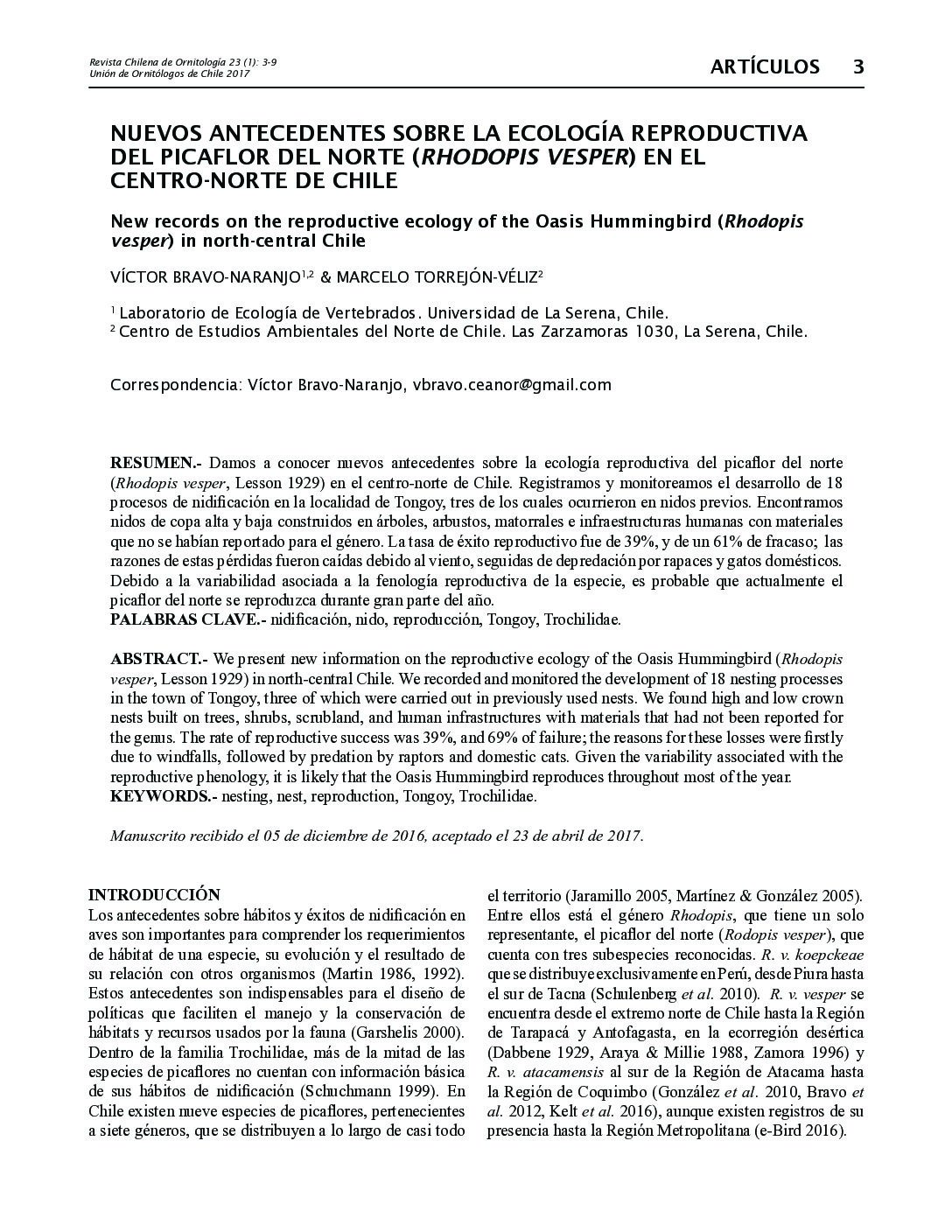 Revista Chilena de Ornitología 23 (1): 3-9
Unión de Ornitólogos de Chile 2017

ARTÍCULOS 3

NUEVOS ANTECEDENTES SOBRE LA ECOLOGÍA REPRODUCTIVA DEL PICAFLOR DEL NORTE (RHODOPIS VESPER) EN EL CENTRO-NORTE DE CHILE

New records on the reproductive ecology of the Oasis Hummingbird (Rhodopis vesper) in north-central Chile

VÍCTOR BRAVO-NARANJO$^{1,2}$ & MARCELO TORREJÓN-VÉLIZ$^{2}$

$^{1}$ Laboratorio de Ecología de Vertebrados. Universidad de La Serena, Chile.
$^{2}$ Centro de Estudios Ambientales del Norte de Chile. Las Zarzamoras 1030, La Serena, Chile.

Correspondencia: Víctor Bravo-Naranjo, vbravo.ceanor@gmail.com

RESUMEN.- Damos a conocer nuevos antecedentes sobre la ecología reproductiva del picaflor del norte (Rhodopis vesper, Lesson 1929) en el centro-norte de Chile. Registramos y monitoreamos el desarrollo de 18 procesos de nidificación en la localidad de Tongoy, tres de los cuales ocurrieron en nidos previos. Encontramos nidos de copa alta y baja construidos en árboles, arbustos, matorrales e infraestructuras humanas con materiales que no se habían reportado para el género. La tasa de éxito reproductivo fue de 39%, y de un 61% de fracaso; las razones de estas pérdidas fueron caídas debido al viento, seguidas de depredación por rapaces y gatos domésticos. Debido a la variabilidad asociada a la fenología reproductiva de la especie, es probable que actualmente el picaflor del norte se reproduzca durante gran parte del año.
PALABRAS CLAVE.- nidificación, nido, reproducción, Tongoy, Trochilidae.

ABSTRACT.- We present new information on the reproductive ecology of the Oasis Hummingbird (Rhodopis vesper, Lesson 1929) in north-central Chile. We recorded and monitored the development of 18 nesting processes in the town of Tongoy, three of which were carried out in previously used nests. We found high and low crown nests built on trees, shrubs, scrubland, and human infrastructures with materials that had not been reported for the genus. The rate of reproductive success was 39%, and 69% of failure; the reasons for these losses were firstly due to windfalls, followed by predation by raptors and domestic cats. Given the variability associated with the reproductive phenology, it is likely that the Oasis Hummingbird reproduces throughout most of the year.
KEYWORDS.- nesting, nest, reproduction, Tongoy, Trochilidae.

Manuscrito recibido el 05 de diciembre de 2016, aceptado el 23 de abril de 2017.

INTRODUCCIÓN
Los antecedentes sobre hábitos y éxitos de nidificación en aves son importantes para comprender los requerimientos de hábitat de una especie, su evolución y el resultado de su relación con otros organismos (Martin 1986, 1992). Estos antecedentes son indispensables para el diseño de políticas que faciliten el manejo y la conservación de hábitats y recursos usados por la fauna (Garshelis 2000). Dentro de la familia Trochilidae, más de la mitad de las especies de picaflores no cuentan con información básica de sus hábitos de nidificación (Schuchmann 1999). En Chile existen nueve especies de picaflores, pertenecientes a siete géneros, que se distribuyen a lo largo de casi todo el territorio (Jaramillo 2005, Martínez & González 2005). Entre ellos está el género Rhodopis, que tiene un solo representante, el picaflor del norte (Rodopis vesper), que cuenta con tres subespecies reconocidas. R. v. koepckeae que se distribuye exclusivamente en Perú, desde Piura hasta el sur de Tacna (Schulenberg et al. 2010). R. v. vesper se encuentra desde el extremo norte de Chile hasta la Región de Tarapacá y Antofagasta, en la ecorregión desértica (Dabbene 1929, Araya & Millie 1988, Zamora 1996) y R. v. atacamensis al sur de la Región de Atacama hasta la Región de Coquimbo (González et al. 2010, Bravo et al. 2012, Kelt et al. 2016), aunque existen registros de su presencia hasta la Región Metropolitana (e-Bird 2016).